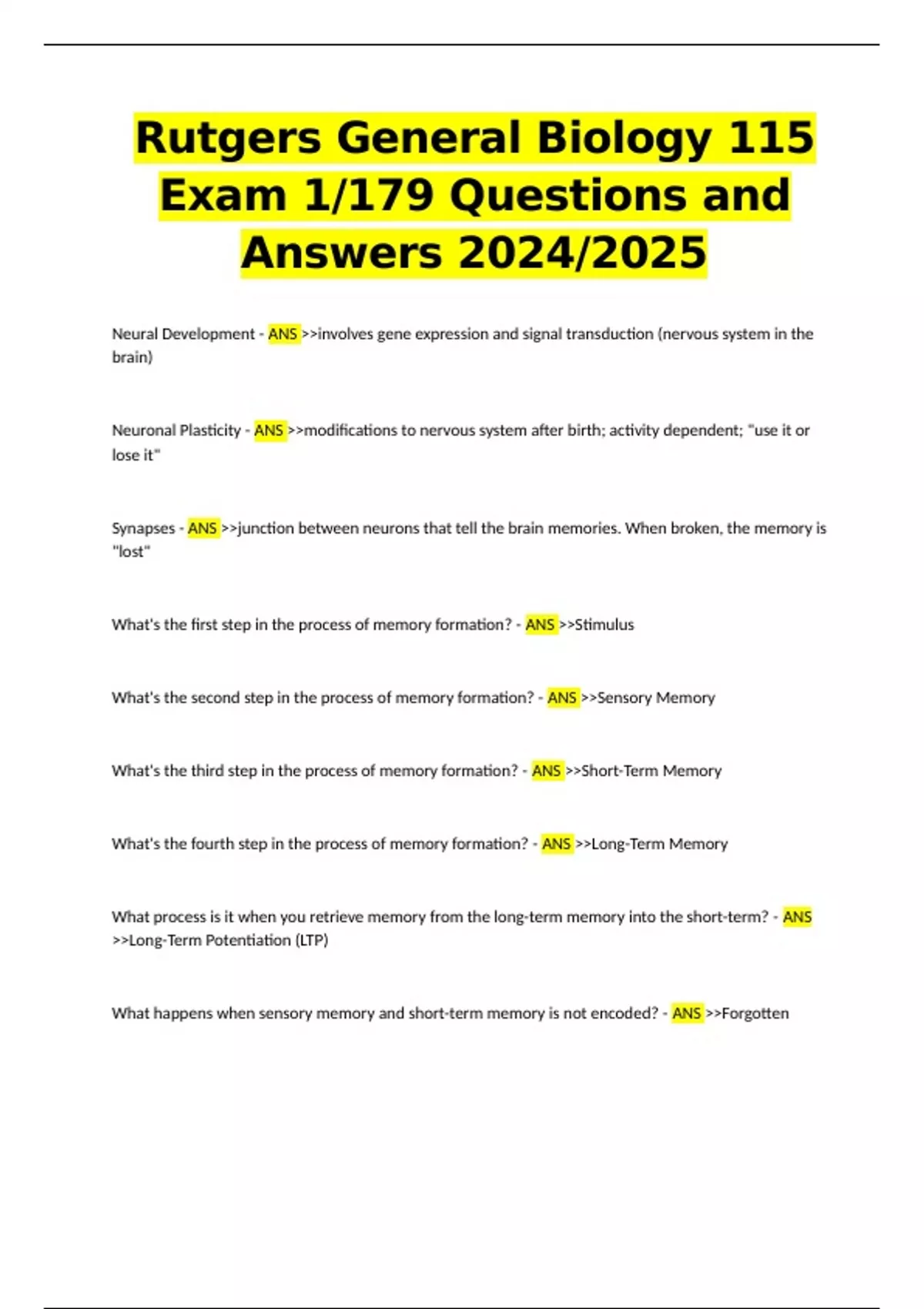 Rutgers General Biology 115 Exam 1/179 Questions and Answers 2024/2025

Neural Development - ANS >>involves gene expression and signal transduction (nervous system in the brain)

Neuronal Plasticity - ANS >>modifications to nervous system after birth; activity dependent; "use it or lose it"

Synapses - ANS >>junction between neurons that tell the brain memories. When broken, the memory is "lost"

What's the first step in the process of memory formation? - ANS >>Stimulus

What's the second step in the process of memory formation? - ANS >>Sensory Memory

What's the third step in the process of memory formation? - ANS >>Short-Term Memory

What's the fourth step in the process of memory formation? - ANS >>Long-Term Memory

What process is it when you retrieve memory from the long-term memory into the short-term? - ANS >>Long-Term Potentiation (LTP)

What happens when sensory memory and short-term memory is not encoded? - ANS >>Forgotten